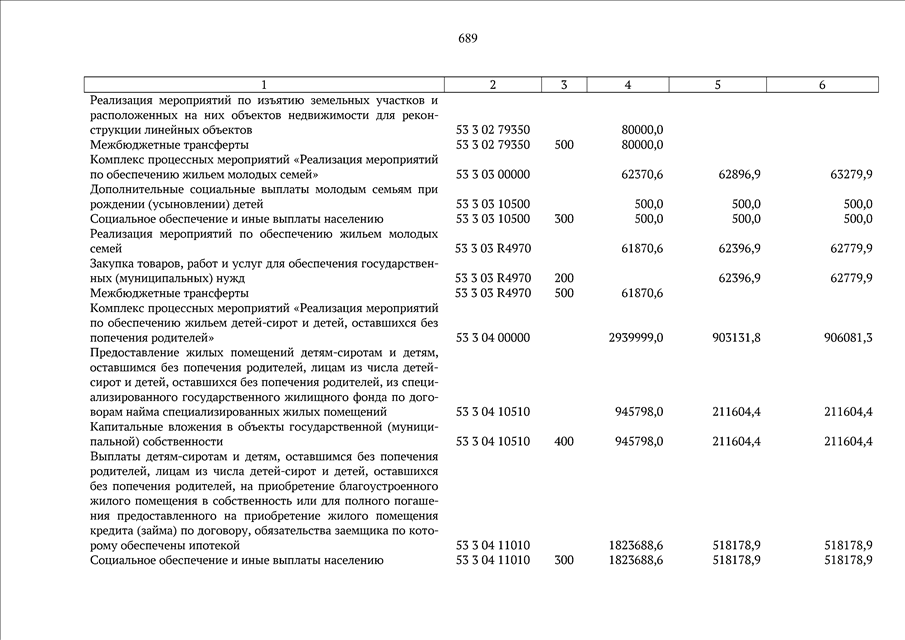 689

| 1 | 2 | 3 | 4 | 5 | 6 |
|---|---|---|---|---|---|
| Реализация мероприятий по изъятию земельных участков и расположенных на них объектов недвижимости для реконструкции линейных объектов | 53 3 02 79350 | | 80000,0 | | |
| Межбюджетные трансферты | 53 3 02 79350 | 500 | 80000,0 | | |
| Комплекс процессных мероприятий «Реализация мероприятий по обеспечению жильем молодых семей» | 53 3 03 00000 | | 62370,6 | 62896,9 | 63279,9 |
| Дополнительные социальные выплаты молодым семьям при рождении (усыновлении) детей | 53 3 03 10500 | | 500,0 | 500,0 | 500,0 |
| Социальное обеспечение и иные выплаты населению | 53 3 03 10500 | 300 | 500,0 | 500,0 | 500,0 |
| Реализация мероприятий по обеспечению жильем молодых семей | 53 3 03 R4970 | | 61870,6 | 62396,9 | 62779,9 |
| Закупка товаров, работ и услуг для обеспечения государственных (муниципальных) нужд | 53 3 03 R4970 | 200 | | 62396,9 | 62779,9 |
| Межбюджетные трансферты | 53 3 03 R4970 | 500 | 61870,6 | | |
| Комплекс процессных мероприятий «Реализация мероприятий по обеспечению жильем детей-сирот и детей, оставшихся без попечения родителей» | 53 3 04 00000 | | 2939999,0 | 903131,8 | 906081,3 |
| Предоставление жилых помещений детям-сиротам и детям, оставшимся без попечения родителей, лицам из числа детей-сирот и детей, оставшихся без попечения родителей, из специализированного государственного жилищного фонда по договорам найма специализированных жилых помещений | 53 3 04 10510 | | 945798,0 | 211604,4 | 211604,4 |
| Капитальные вложения в объекты государственной (муниципальной) собственности | 53 3 04 10510 | 400 | 945798,0 | 211604,4 | 211604,4 |
| Выплаты детям-сиротам и детям, оставшимся без попечения родителей, лицам из числа детей-сирот и детей, оставшихся без попечения родителей, на приобретение благоустроенного жилого помещения в собственность или для полного погашения предоставленного на приобретение жилого помещения кредита (займа) по договору, обязательства заемщика по которому обеспечены ипотекой | 53 3 04 11010 | | 1823688,6 | 518178,9 | 518178,9 |
| Социальное обеспечение и иные выплаты населению | 53 3 04 11010 | 300 | 1823688,6 | 518178,9 | 518178,9 |